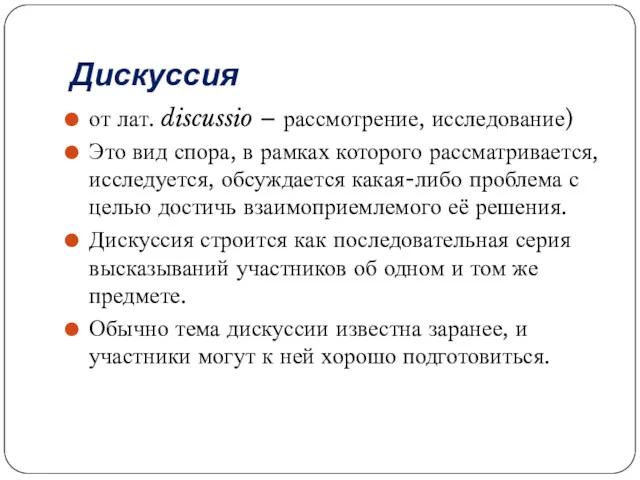 Дискуссия

от лат. discussio – рассмотрение, исследование)

Это вид спора, в рамках которого рассматривается, исследуется, обсуждается какая-либо проблема с целью достичь взаимоприемлемого её решения.

Дискуссия строится как последовательная серия высказываний участников об одном и том же предмете.

Обычно тема дискуссии известна заранее, и участники могут к ней хорошо подготовиться.